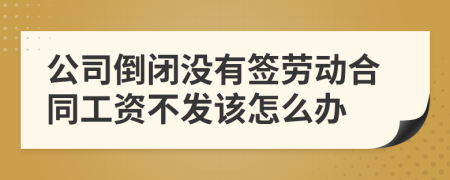 公司倒闭没有签劳动合同工资不发该怎么办